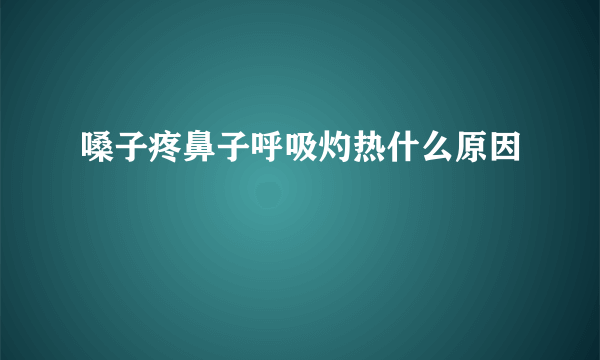 嗓子疼鼻子呼吸灼热什么原因